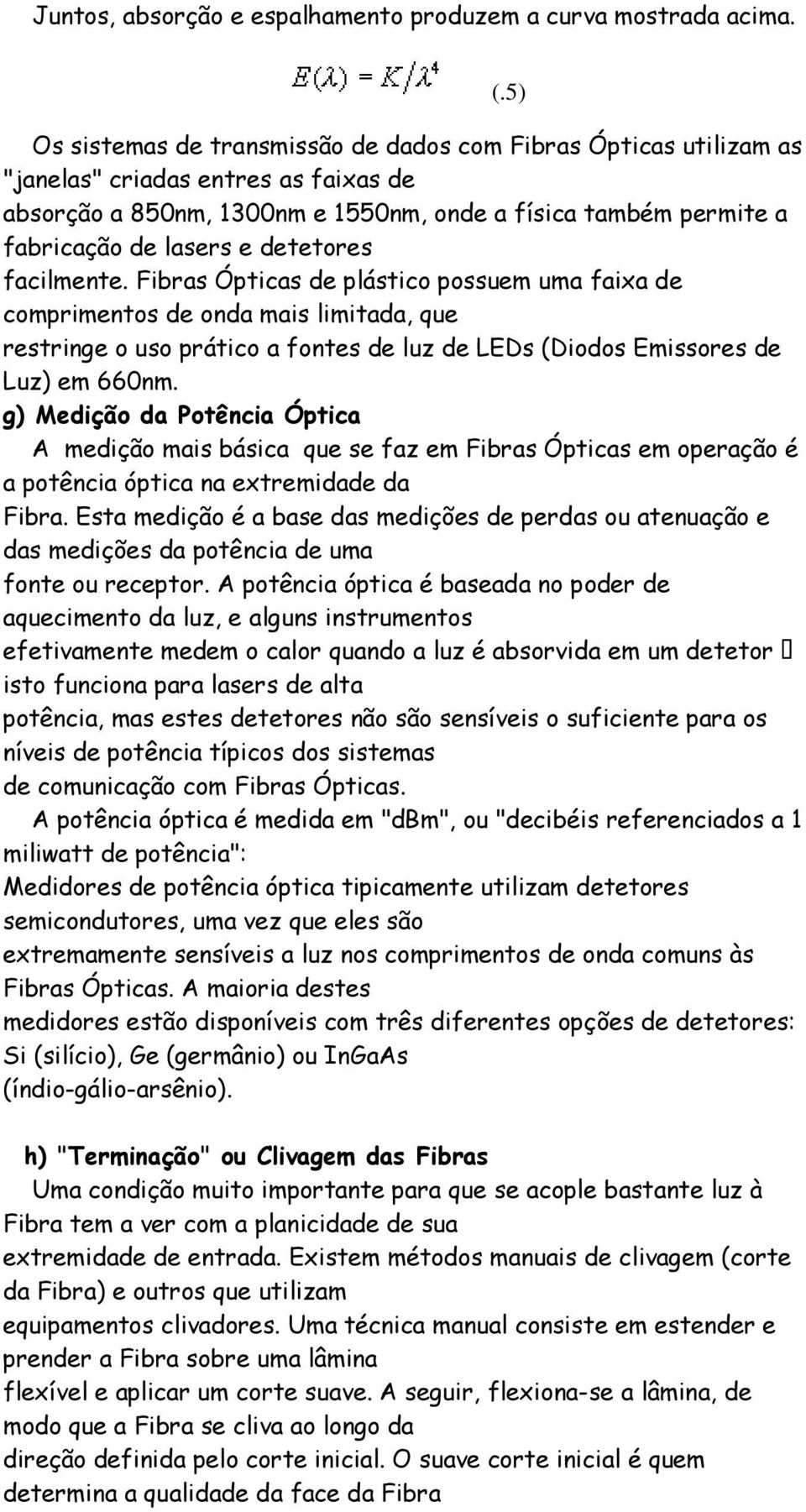 Juntos, absorção e espalhamento produzem a curva mostrada acima.

$E(\lambda) = K/\lambda^4$ (.5)

Os sistemas de transmissão de dados com Fibras Ópticas utilizam as "janelas" criadas entres as faixas de absorção a 850nm, 1300nm e 1550nm, onde a física também permite a fabricação de lasers e detetores facilmente. Fibras Ópticas de plástico possuem uma faixa de comprimentos de onda mais limitada, que restringe o uso prático a fontes de luz de LEDs (Diodos Emissores de Luz) em 660nm.

g) Medição da Potência Óptica

A medição mais básica que se faz em Fibras Ópticas em operação é a potência óptica na extremidade da Fibra. Esta medição é a base das medições de perdas ou atenuação e das medições da potência de uma fonte ou receptor. A potência óptica é baseada no poder de aquecimento da luz, e alguns instrumentos efetivamente medem o calor quando a luz é absorvida em um detetor  isto funciona para lasers de alta potência, mas estes detetores não são sensíveis o suficiente para os níveis de potência típicos dos sistemas de comunicação com Fibras Ópticas.

A potência óptica é medida em "dBm", ou "decibéis referenciados a 1 miliwatt de potência":

Medidores de potência óptica tipicamente utilizam detetores semicondutores, uma vez que eles são extremamente sensíveis a luz nos comprimentos de onda comuns às Fibras Ópticas. A maioria destes medidores estão disponíveis com três diferentes opções de detetores: Si (silício), Ge (germânio) ou InGaAs (índio-gálio-arsênio).

h) "Terminação" ou Clivagem das Fibras

Uma condição muito importante para que se acople bastante luz à Fibra tem a ver com a planicidade de sua extremidade de entrada. Existem métodos manuais de clivagem (corte da Fibra) e outros que utilizam equipamentos clivadores. Uma técnica manual consiste em estender e prender a Fibra sobre uma lâmina flexível e aplicar um corte suave. A seguir, flexiona-se a lâmina, de modo que a Fibra se cliva ao longo da direção definida pelo corte inicial. O suave corte inicial é quem determina a qualidade da face da Fibra